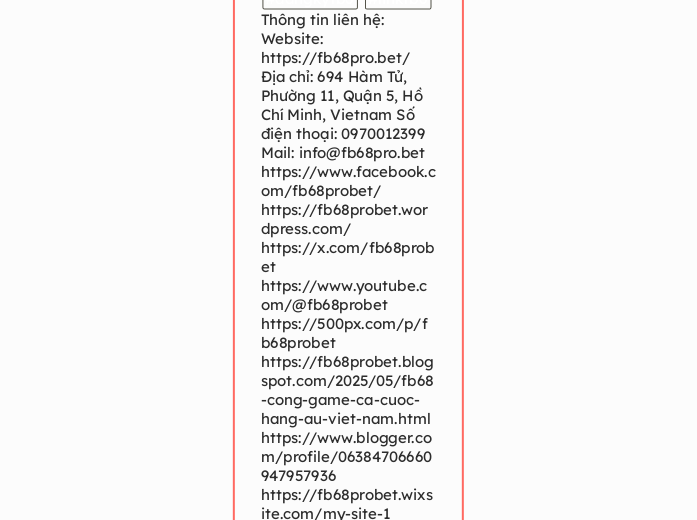 Thông tin liên hệ:
Website:
https://fb68pro.bet/
Địa chỉ: 694 Hàm Tử, Phường 11, Quận 5, Hồ Chí Minh, Vietnam Số điện thoại: 0970012399
Mail: info@fb68pro.bet
https://www.facebook.com/fb68probet/
https://fb68probet.wordpress.com/
https://x.com/fb68probet
https://www.youtube.com/@fb68probet
https://500px.com/p/fb68probet
https://fb68probet.blogspot.com/2025/05/fb68-cong-game-ca-cuoc-hang-au-viet-nam.html
https://www.blogger.com/profile/06384706660947957936
https://fb68probet.wixsite.com/my-site-1